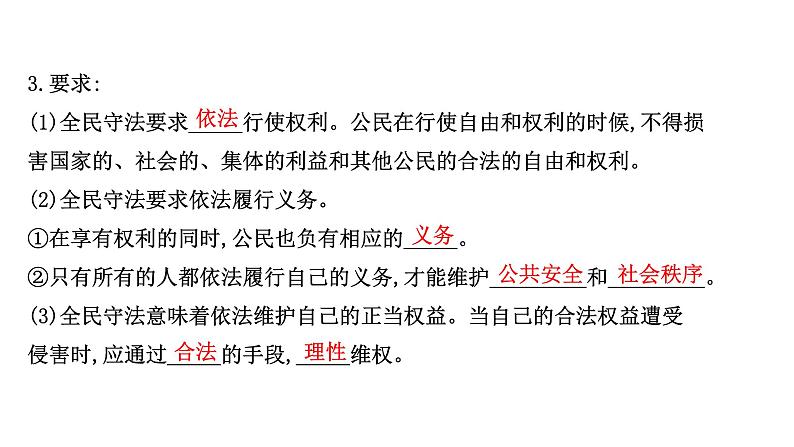 3.要求:
(1)全民守法要求依法行使权利。公民在行使自由和权利的时候,不得损害国家的、社会的、集体的利益和其他公民的合法的自由和权利。
(2)全民守法要求依法履行义务。
①在享有权利的同时,公民也负有相应的义务。
②只有所有的人都依法履行自己的义务,才能维护公共安全和社会秩序。
(3)全民守法意味着依法维护自己的正当权益。当自己的合法权益遭受侵害时,应通过合法的手段,理性维权。